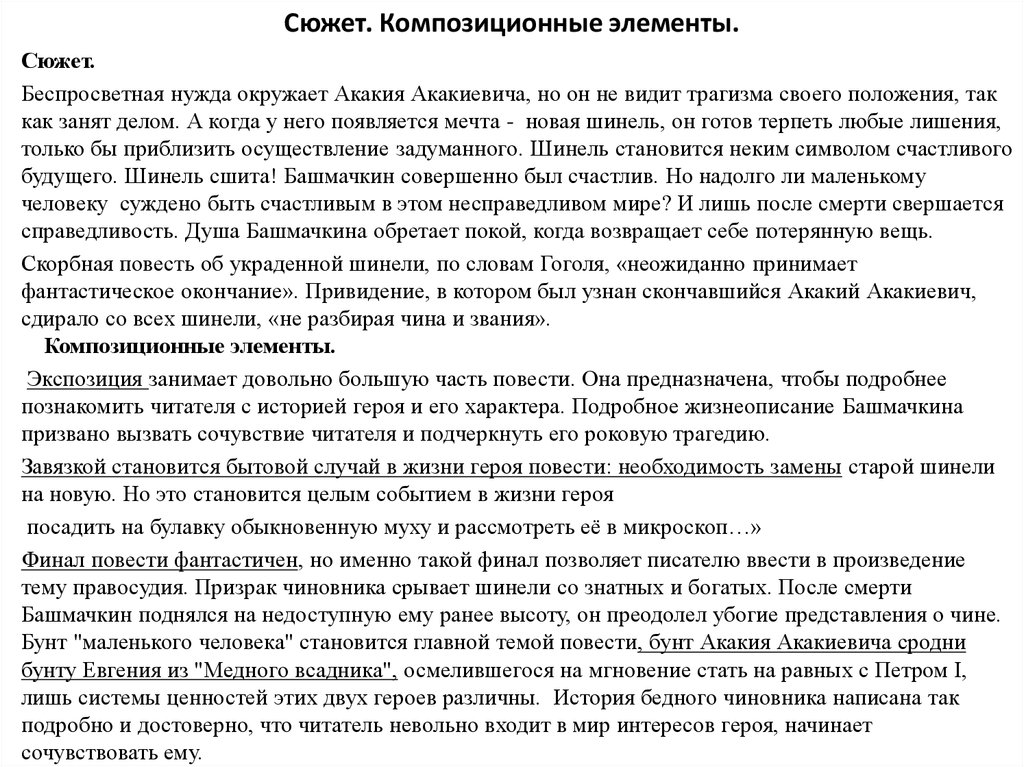 Сюжет. Композиционные элементы.

Сюжет.

Беспросветная нужда окружает Акакия Акакиевича, но он не видит трагизма своего положения, так как занят делом. А когда у него появляется мечта - новая шинель, он готов терпеть любые лишения, только бы приблизить осуществление задуманного. Шинель становится неким символом счастливого будущего. Шинель сшита! Башмачкин совершенно был счастлив. Но надолго ли маленькому человеку суждено быть счастливым в этом несправедливом мире? И лишь после смерти свершается справедливость. Душа Башмачкина обретает покой, когда возвращает себе потерянную вещь.

Скорбная повесть об украденной шинели, по словам Гоголя, «неожиданно принимает фантастическое окончание». Привидение, в котором был узнан скончавшийся Акакий Акакиевич, сдирало со всех шинели, «не разбирая чина и звания».

Композиционные элементы.

Экспозиция занимает довольно большую часть повести. Она предназначена, чтобы подробнее познакомить читателя с историей героя и его характера. Подробное жизнеописание Башмачкина призвано вызвать сочувствие читателя и подчеркнуть его роковую трагедию.

Завязкой становится бытовой случай в жизни героя повести: необходимость замены старой шинели на новую. Но это становится целым событием в жизни героя

посадить на булавку обыкновенную муху и рассмотреть её в микроскоп…»

Финал повести фантастичен, но именно такой финал позволяет писателю ввести в произведение тему правосудия. Призрак чиновника срывает шинели со знатных и богатых. После смерти Башмачкин поднялся на недоступную ему ранее высоту, он преодолел убогие представления о чине. Бунт "маленького человека" становится главной темой повести, бунт Акакия Акакиевича сродни бунту Евгения из "Медного всадника", осмелившегося на мгновение стать на равных с Петром I, лишь системы ценностей этих двух героев различны. История бедного чиновника написана так подробно и достоверно, что читатель невольно входит в мир интересов героя, начинает сочувствовать ему.